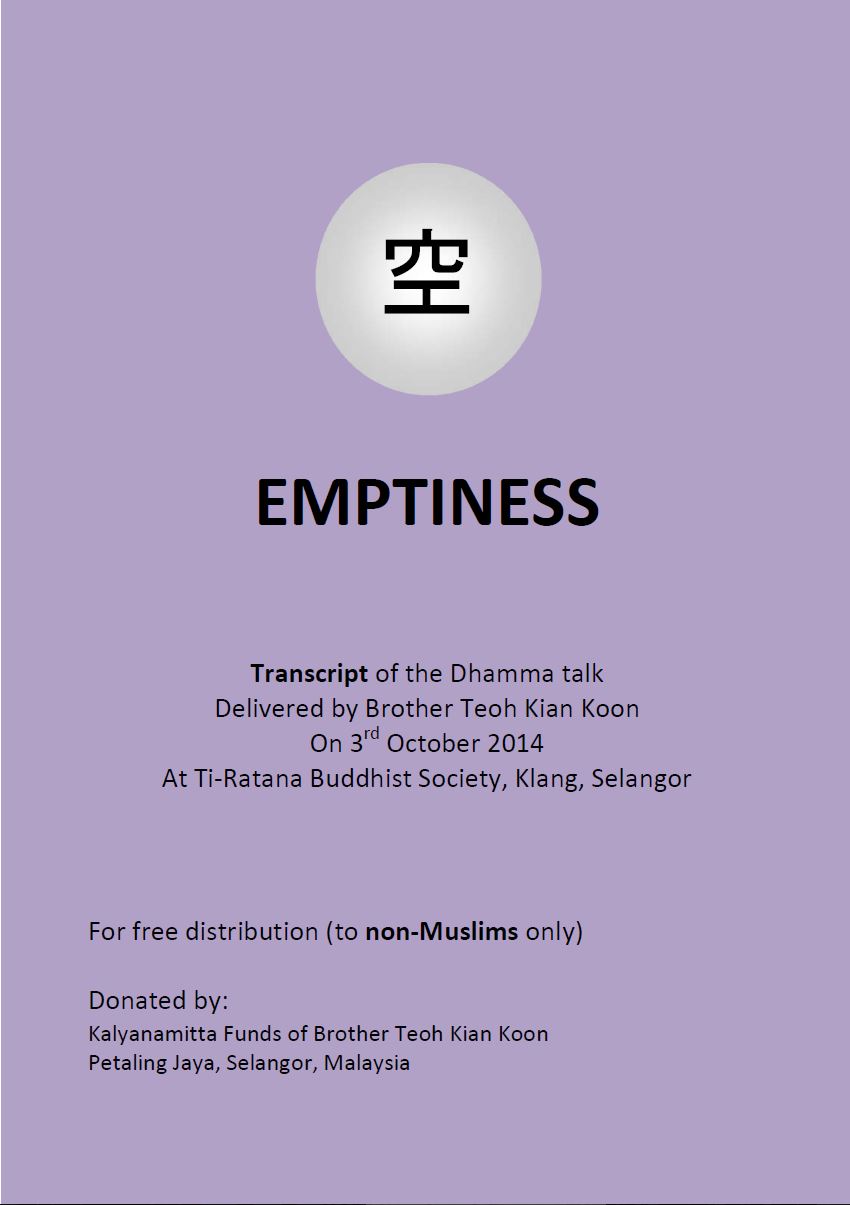 空

EMPTINESS

Transcript of the Dhamma talk
Delivered by Brother Teoh Kian Koon
On 3rd October 2014
At Ti-Ratana Buddhist Society, Klang, Selangor

For free distribution (to non-Muslims only)

Donated by:
Kalyanamitta Funds of Brother Teoh Kian Koon
Petaling Jaya, Selangor, Malaysia